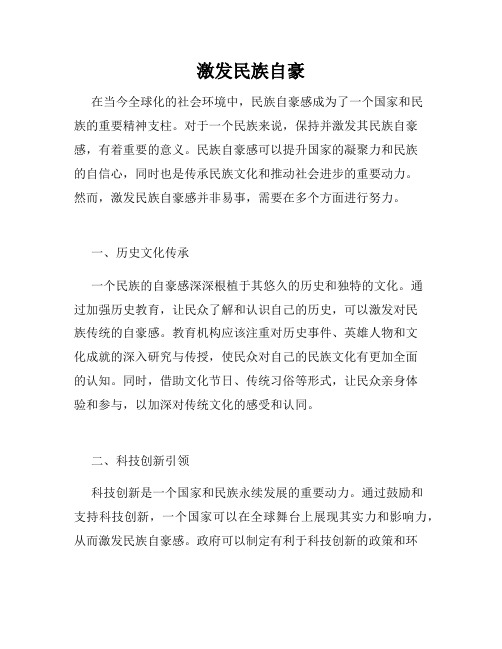 激发民族自豪

在当今全球化的社会环境中，民族自豪感成为了一个国家和民族的重要精神支柱。对于一个民族来说，保持并激发其民族自豪感，有着重要的意义。民族自豪感可以提升国家的凝聚力和民族的自信心，同时也是传承民族文化和推动社会进步的重要动力。然而，激发民族自豪感并非易事，需要在多个方面进行努力。

一、历史文化传承

一个民族的自豪感深深根植于其悠久的历史和独特的文化。通过加强历史教育，让民众了解和认识自己的历史，可以激发对民族传统的自豪感。教育机构应该注重对历史事件、英雄人物和文化成就的深入研究与传授，使民众对自己的民族文化有更加全面的认知。同时，借助文化节日、传统习俗等形式，让民众亲身体验和参与，以加深对传统文化的感受和认同。

二、科技创新引领

科技创新是一个国家和民族永续发展的重要动力。通过鼓励和支持科技创新，一个国家可以在全球舞台上展现其实力和影响力，从而激发民族自豪感。政府可以制定有利于科技创新的政策和环